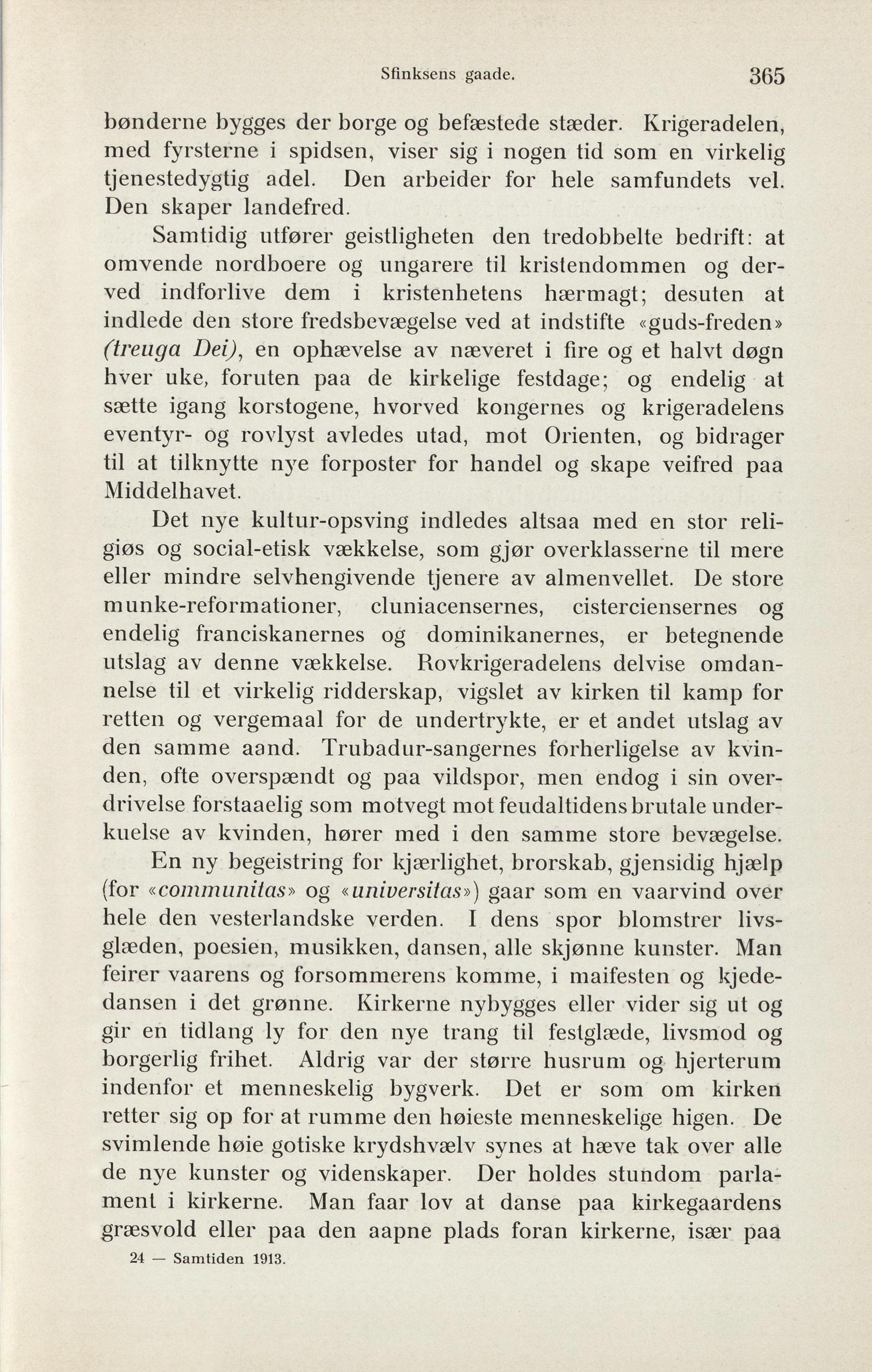 Sfinksens gaade. 365

bønderne bygges der borge og befæstede stæder. Krigeradelen, med fyrsterne i spidsen, viser sig i nogen tid som en virkelig tjenestedygtig adel. Den arbeider for hele samfundets vel. Den skaper landefred.

Samtidig utfører geistligheten den tredobbelte bedrift: at omvende nordboere og ungarere til kristendommen og derved indforlive dem i kristenhetens hærmagt; desuten at indlede den store fredsbevægelse ved at indstifte «guds-freden» (treuga Dei), en ophævelse av næveret i fire og et halvt døgn hver uke, foruten paa de kirkelige festdage; og endelig at sætte igang korstogene, hvorved kongernes og krigeradelens eventyr- og rovlyst avledes utad, mot Orienten, og bidrager til at tilknytte nye forposter for handel og skape veifred paa Middelhavet.

Det nye kultur-opsving indledes altsaa med en stor religiøs og social-etisk vækkelse, som gjør overklasserne til mere eller mindre selvhengivende tjenere av almenvellet. De store munke-reformationer, cluniacensernes, cisterciensernes og endelig franciskanernes og dominikanernes, er betegnende utslag av denne vækkelse. Rovkrigeradelens delvise omdannelse til et virkelig ridderskap, vigslet av kirken til kamp for retten og vergemaal for de undertrykte, er et andet utslag av den samme aand. Trubadur-sangernes forherligelse av kvinden, ofte overspændt og paa vildspor, men endog i sin overdrivelse forstaaelig som motvegt mot feudaltidens brutale underkuelse av kvinden, hører med i den samme store bevægelse.

En ny begeistring for kjærlighet, brorskab, gjensidig hjælp (for «communitas» og «universitas») gaar som en vaarvind over hele den vesterlandske verden. I dens spor blomstrer livsglæden, poesien, musikken, dansen, alle skjønne kunster. Man feirer vaarens og forsommerens komme, i maifesten og kjededansen i det grønne. Kirkerne nybygges eller vider sig ut og gir en tidlang ly for den nye trang til festglæde, livsmod og borgerlig frihet. Aldrig var der større husrum og hjerterum indenfor et menneskelig bygverk. Det er som om kirken retter sig op for at rumme den høieste menneskelige higen. De svimlende høie gotiske krydshvælv synes at hæve tak over alle de nye kunster og videnskaper. Der holdes stundom parlament i kirkerne. Man faar lov at danse paa kirkegaardens græsvold eller paa den aapne plads foran kirkerne, især paa

24 — Samtiden 1913.